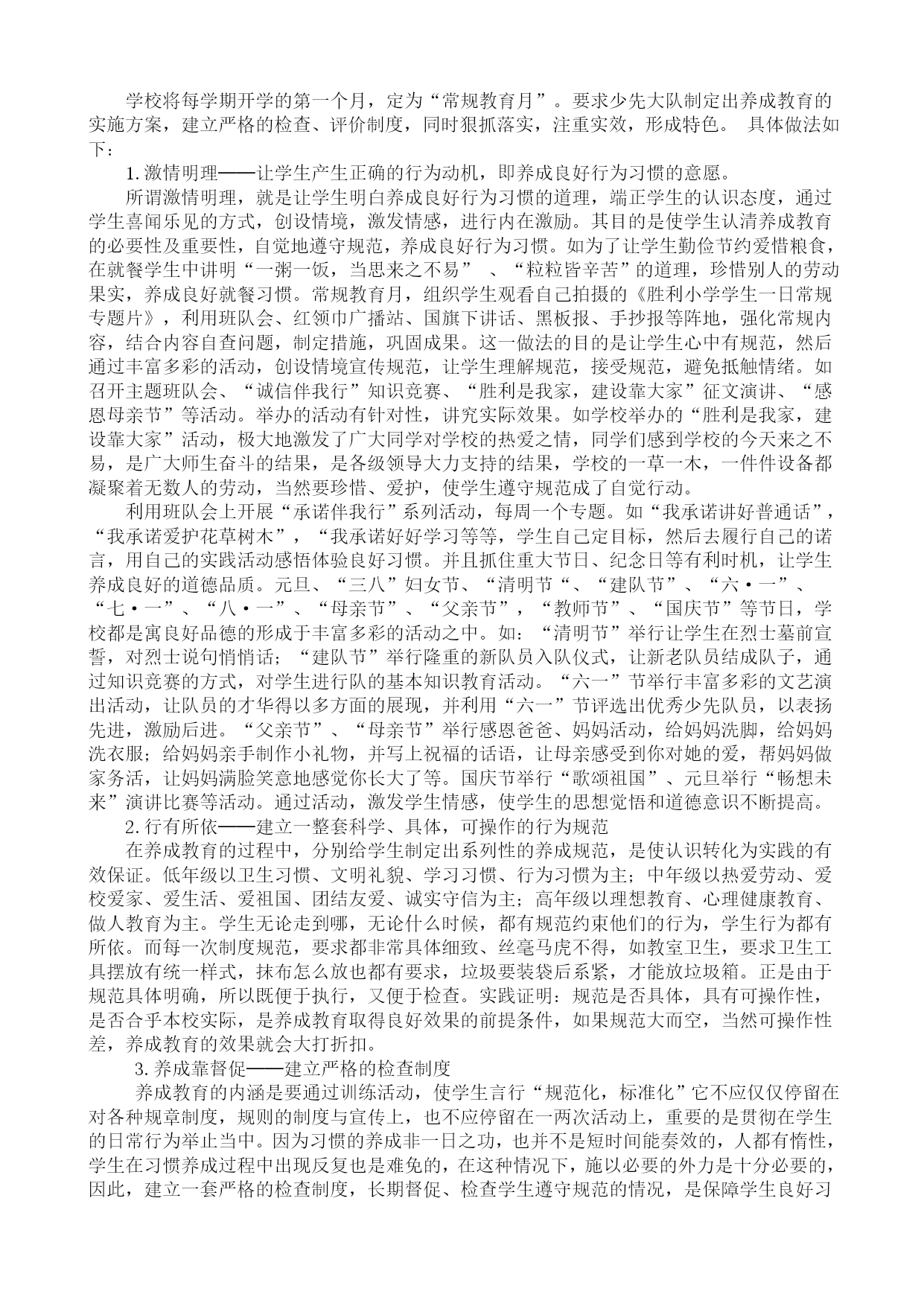 学校将每学期开学的第一个月，定为“常规教育月”。要求少先大队制定出养成教育的实施方案，建立严格的检查、评价制度，同时狠抓落实，注重实效，形成特色。 具体做法如下：

1. 激情明理——让学生产生正确的行为动机，即养成良好行为习惯的意愿。

所谓激情明理，就是让学生明白养成良好行为习惯的道理，端正学生的认识态度，通过学生喜闻乐见的方式，创设情境，激发情感，进行内在激励。其目的是使学生认清养成教育的必要性及重要性，自觉地遵守规范，养成良好行为习惯。如为了让学生勤俭节约爱惜粮食，在就餐学生中讲明“一粥一饭，当思来之不易” 、“粒粒皆辛苦”的道理，珍惜别人的劳动果实，养成良好就餐习惯。常规教育月，组织学生观看自己拍摄的《胜利小学学生一日常规专题片》，利用班队会、红领巾广播站、国旗下讲话、黑板报、手抄报等阵地，强化常规内容，结合内容自查问题，制定措施，巩固成果。这一做法的目的是让学生心中有规范，然后通过丰富多彩的活动，创设情境宣传规范，让学生理解规范，接受规范，避免抵触情绪。如召开主题班队会、“诚信伴我行”知识竞赛、“胜利是我家，建设靠大家”征文演讲、“感恩母亲节”等活动。举办的活动有针对性，讲究实际效果。如学校举办的“胜利是我家，建设靠大家”活动，极大地激发了广大同学对学校的热爱之情，同学们感到学校的今天来之不易，是广大师生奋斗的结果，是各级领导大力支持的结果，学校的一草一木，一件件设备都凝聚着无数人的劳动，当然要珍惜、爱护，使学生遵守规范成了自觉行动。

利用班队会上开展“承诺伴我行”系列活动，每周一个专题。如“我承诺讲好普通话”，“我承诺爱护花草树木”，“我承诺好好学习等等，学生自己定目标，然后去履行自己的诺言，用自己的实践活动感悟体验良好习惯。并且抓住重大节日、纪念日等有利时机，让学生养成良好的道德品质。元旦、“三八”妇女节、“清明节“、“建队节”、“六·一”、“七·一”、“八·一”、“母亲节”、“父亲节”，“教师节”、“国庆节”等节日，学校都是寓良好品德的形成于丰富多彩的活动之中。如：“清明节”举行让学生在烈士墓前宣誓，对烈士说句悄悄话；“建队节”举行隆重的新队员入队仪式，让新老队员结成队子，通过知识竞赛的方式，对学生进行队的基本知识教育活动。“六一”节举行丰富多彩的文艺演出活动，让队员的才华得以多方面的展现，并利用“六一”节评选出优秀少先队员，以表扬先进，激励后进。“父亲节”、“母亲节”举行感恩爸爸、妈妈活动，给妈妈洗脚，给妈妈洗衣服；给妈妈亲手制作小礼物，并写上祝福的话语，让母亲感受到你对她的爱，帮妈妈做家务活，让妈妈满脸笑意地感觉你长大了等。国庆节举行“歌颂祖国”、元旦举行“畅想未来”演讲比赛等活动。通过活动，激发学生情感，使学生的思想觉悟和道德意识不断提高。

2. 行有所依——建立一整套科学、具体，可操作的行为规范

在养成教育的过程中，分别给学生制定出系列性的养成规范，是使认识转化为实践的有效保证。低年级以卫生习惯、文明礼貌、学习习惯、行为习惯为主；中年级以热爱劳动、爱校爱家、爱生活、爱祖国、团结友爱、诚实守信为主；高年级以理想教育、心理健康教育、做人教育为主。学生无论走到哪，无论什么时候，都有规范约束他们的行为，学生行为都有所依。而每一次制度规范，要求都非常具体细致、丝毫马虎不得，如教室卫生，要求卫生工具摆放有统一样式，抹布怎么放也都有要求，垃圾要装袋后系紧，才能放垃圾箱。正是由于规范具体明确，所以既便于执行，又便于检查。实践证明：规范是否具体，具有可操作性，是否合乎本校实际，是养成教育取得良好效果的前提条件，如果规范大而空，当然可操作性差，养成教育的效果就会大打折扣。

3. 养成靠督促——建立严格的检查制度

养成教育的内涵是要通过训练活动，使学生言行“规范化，标准化”它不应仅仅停留在对各种规章制度，规则的制度与宣传上，也不应停留在一两次活动上，重要的是贯彻在学生的日常行为举止当中。因为习惯的养成非一日之功，也并不是短时间能奏效的，人都有惰性，学生在习惯养成过程中出现反复也是难免的，在这种情况下，施以必要的外力是十分必要的，因此，建立一套严格的检查制度，长期督促、检查学生遵守规范的情况，是保障学生良好习